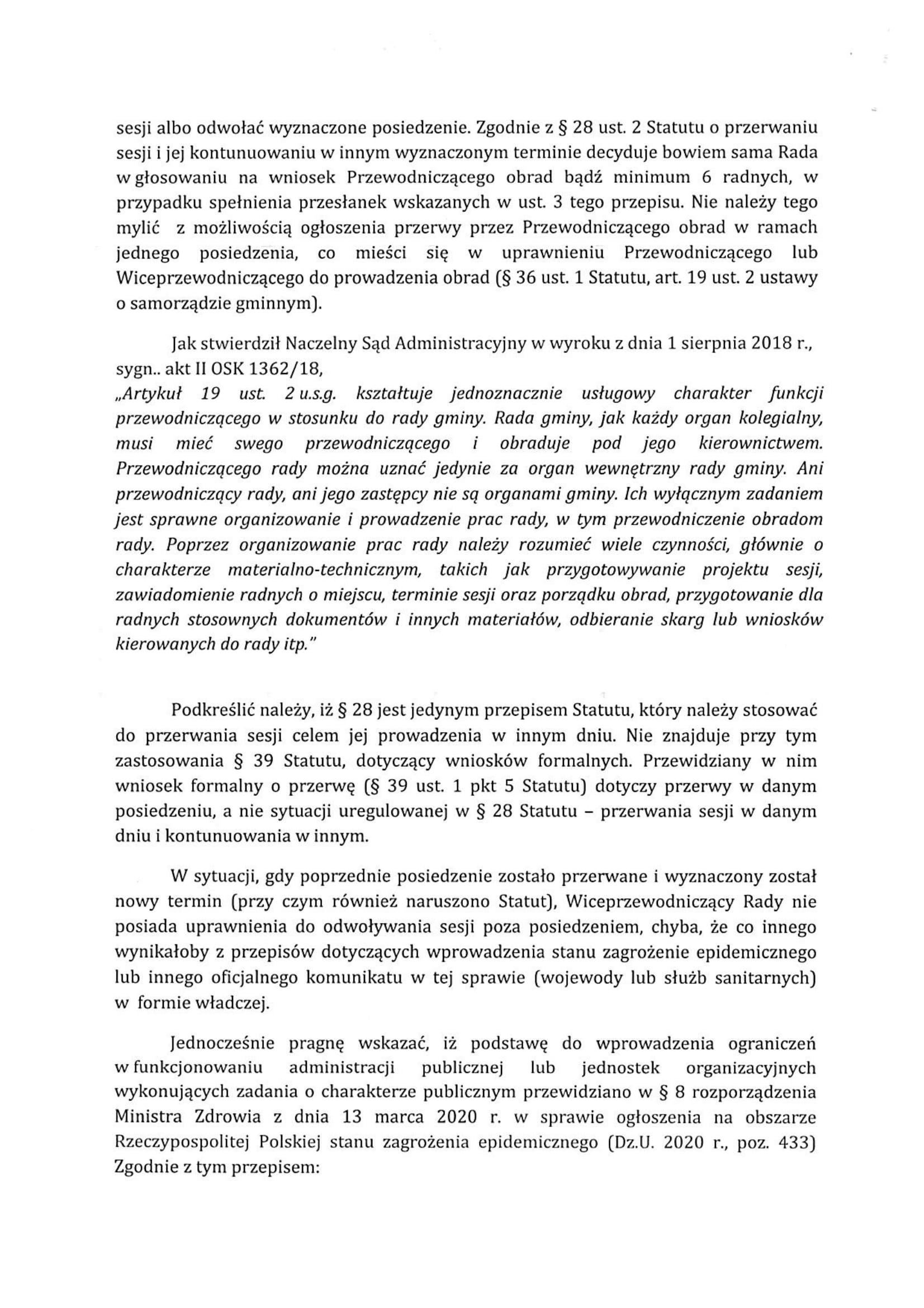 sesji albo odwołać wyznaczone posiedzenie. Zgodnie z § 28 ust. 2 Statutu o przerwaniu sesji i jej kontunuowaniu w innym wyznaczonym terminie decyduje bowiem sama Rada w głosowaniu na wniosek Przewodniczącego obrad bądź minimum 6 radnych, w przypadku spełnienia przesłanek wskazanych w ust. 3 tego przepisu. Nie należy tego mylić z możliwością ogłoszenia przerwy przez Przewodniczącego obrad w ramach jednego posiedzenia, co mieści się w uprawnieniu Przewodniczącego lub Wiceprzewodniczącego do prowadzenia obrad (§ 36 ust. 1 Statutu, art. 19 ust. 2 ustawy o samorządzie gminnym).

Jak stwierdził Naczelny Sąd Administracyjny w wyroku z dnia 1 sierpnia 2018 r., sygn.. akt II OSK 1362/18,
„Artykuł 19 ust. 2 u.s.g. kształtuje jednoznacznie usługowy charakter funkcji przewodniczącego w stosunku do rady gminy. Rada gminy, jak każdy organ kolegialny, musi mieć swego przewodniczącego i obraduje pod jego kierownictwem. Przewodniczącego rady można uznać jedynie za organ wewnętrzny rady gminy. Ani przewodniczący rady, ani jego zastępcy nie są organami gminy. Ich wyłącznym zadaniem jest sprawne organizowanie i prowadzenie prac rady, w tym przewodniczenie obradom rady. Poprzez organizowanie prac rady należy rozumieć wiele czynności, głównie o charakterze materialno-technicznym, takich jak przygotowywanie projektu sesji, zawiadomienie radnych o miejscu, terminie sesji oraz porządku obrad, przygotowanie dla radnych stosownych dokumentów i innych materiałów, odbieranie skarg lub wniosków kierowanych do rady itp."

Podkreślić należy, iż § 28 jest jedynym przepisem Statutu, który należy stosować do przerwania sesji celem jej prowadzenia w innym dniu. Nie znajduje przy tym zastosowania § 39 Statutu, dotyczący wniosków formalnych. Przewidziany w nim wniosek formalny o przerwę (§ 39 ust. 1 pkt 5 Statutu) dotyczy przerwy w danym posiedzeniu, a nie sytuacji uregulowanej w § 28 Statutu – przerwania sesji w danym dniu i kontunuowania w innym.

W sytuacji, gdy poprzednie posiedzenie zostało przerwane i wyznaczony został nowy termin (przy czym również naruszono Statut), Wiceprzewodniczący Rady nie posiada uprawnienia do odwoływania sesji poza posiedzeniem, chyba, że co innego wynikałoby z przepisów dotyczących wprowadzenia stanu zagrożenie epidemicznego lub innego oficjalnego komunikatu w tej sprawie (wojewody lub służb sanitarnych) w formie władczej.

Jednocześnie pragnę wskazać, iż podstawę do wprowadzenia ograniczeń w funkcjonowaniu administracji publicznej lub jednostek organizacyjnych wykonujących zadania o charakterze publicznym przewidziano w § 8 rozporządzenia Ministra Zdrowia z dnia 13 marca 2020 r. w sprawie ogłoszenia na obszarze Rzeczypospolitej Polskiej stanu zagrożenia epidemicznego (Dz.U. 2020 r., poz. 433) Zgodnie z tym przepisem: